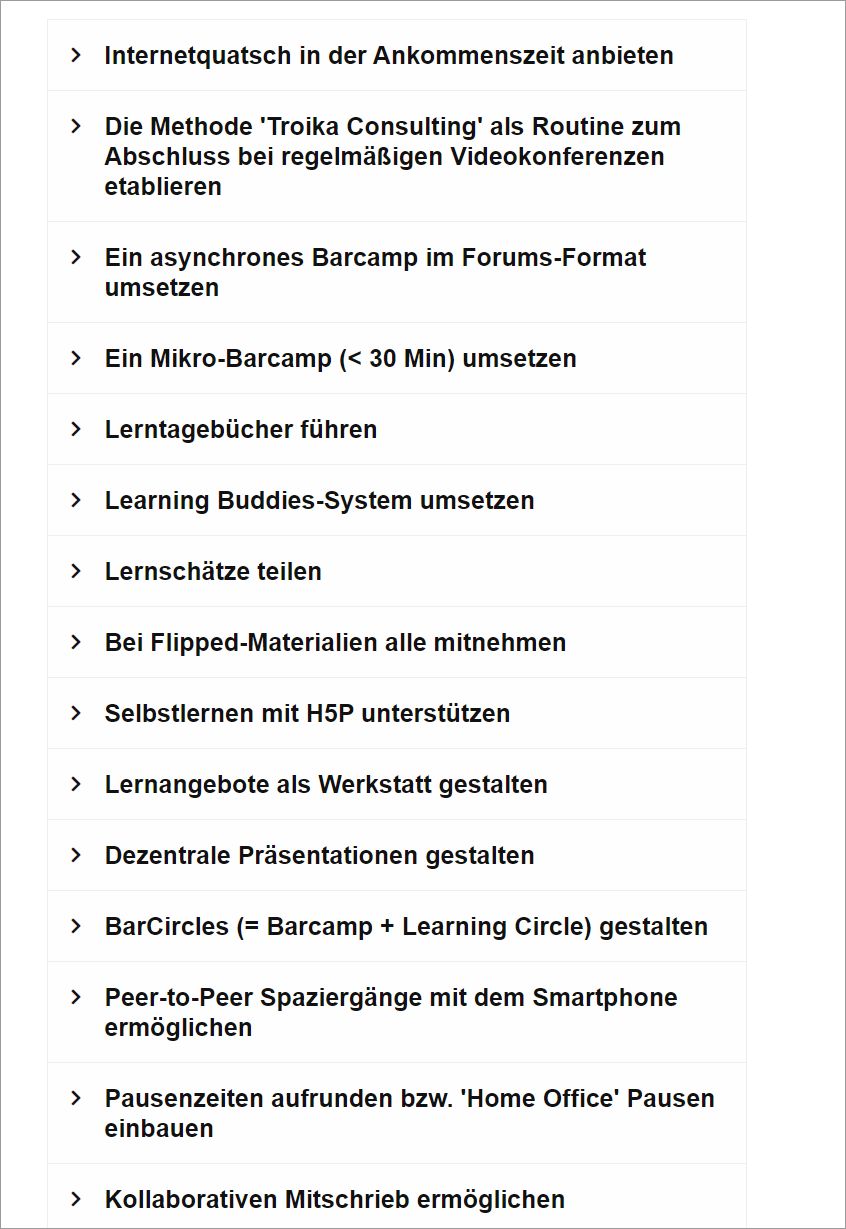 Internetquatsch in der Ankommenszeit anbieten

Die Methode 'Troika Consulting' als Routine zum Abschluss bei regelmäßigen Videokonferenzen etablieren

Ein asynchrones Barcamp im Forums-Format umsetzen

Ein Mikro-Barcamp (< 30 Min) umsetzen

Lerntagebücher führen

Learning Buddies-System umsetzen

Lernschätze teilen

Bei Flipped-Materialien alle mitnehmen

Selbstlernen mit H5P unterstützen

Lernangebote als Werkstatt gestalten

Dezentrale Präsentationen gestalten

BarCircles (= Barcamp + Learning Circle) gestalten

Peer-to-Peer Spaziergänge mit dem Smartphone ermöglichen

Pausenzeiten aufrunden bzw. 'Home Office' Pausen einbauen

Kollaborativen Mitschrieb ermöglichen